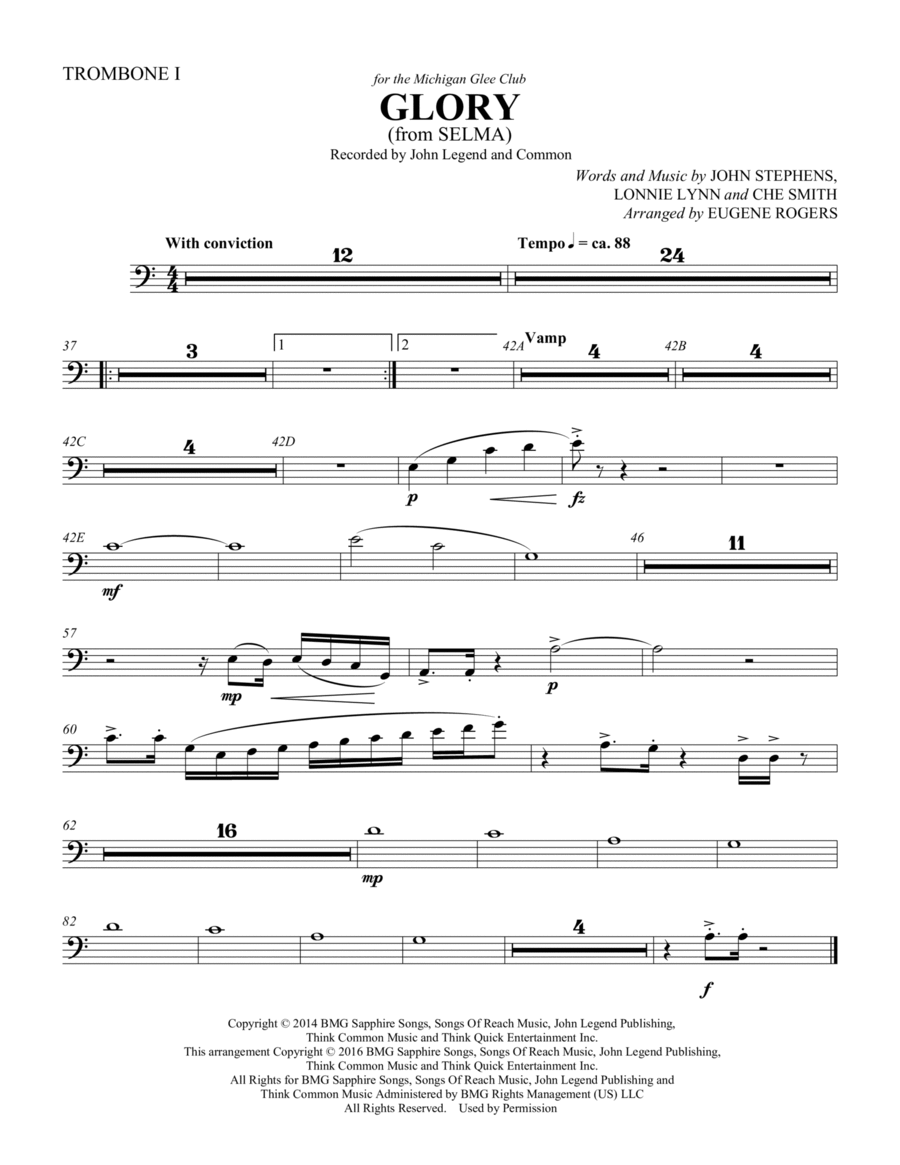 TROMBONE I

for the Michigan Glee Club

GLORY
(from SELMA)
Recorded by John Legend and Common

Words and Music by JOHN STEPHENS, LONNIE LYNN and CHE SMITH
Arranged by EUGENE ROGERS

With conviction

12

Tempo ♩ = ca. 88

24

37

3

1

2

42A

Vamp

4

42B

4

42C

4

42D

p

fz

42E

mf

46

11

57

mp

p

60

62

16

mp

82

4

f

Copyright © 2014 BMG Sapphire Songs, Songs Of Reach Music, John Legend Publishing, Think Common Music and Think Quick Entertainment Inc.
This arrangement Copyright © 2016 BMG Sapphire Songs, Songs Of Reach Music, John Legend Publishing, Think Common Music and Think Quick Entertainment Inc.
All Rights for BMG Sapphire Songs, Songs Of Reach Music, John Legend Publishing and Think Common Music Administered by BMG Rights Management (US) LLC
All Rights Reserved. Used by Permission